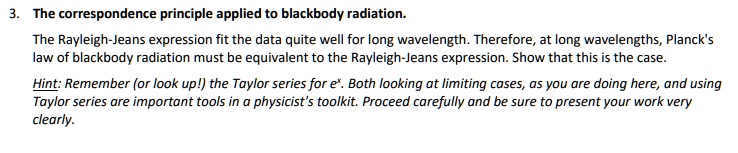 3. The correspondence principle applied to blackbody radiation.

The Rayleigh-Jeans expression fit the data quite well for long wavelength. Therefore, at long wavelengths, Planck's law of blackbody radiation must be equivalent to the Rayleigh-Jeans expression. Show that this is the case.

Hint: Remember (or look up!) the Taylor series for $e^x$. Both looking at limiting cases, as you are doing here, and using Taylor series are important tools in a physicist's toolkit. Proceed carefully and be sure to present your work very clearly.